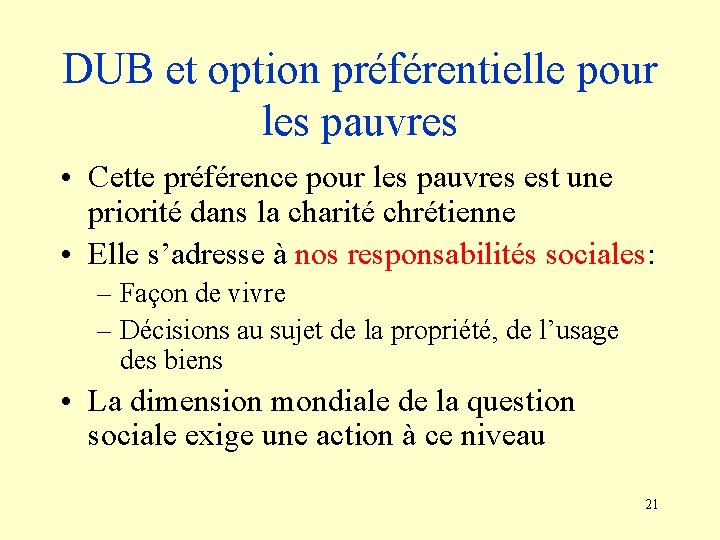 DUB et option préférentielle pour les pauvres

• Cette préférence pour les pauvres est une priorité dans la charité chrétienne
• Elle s'adresse à nos responsabilités sociales:
– Façon de vivre
– Décisions au sujet de la propriété, de l'usage des biens
• La dimension mondiale de la question sociale exige une action à ce niveau

21